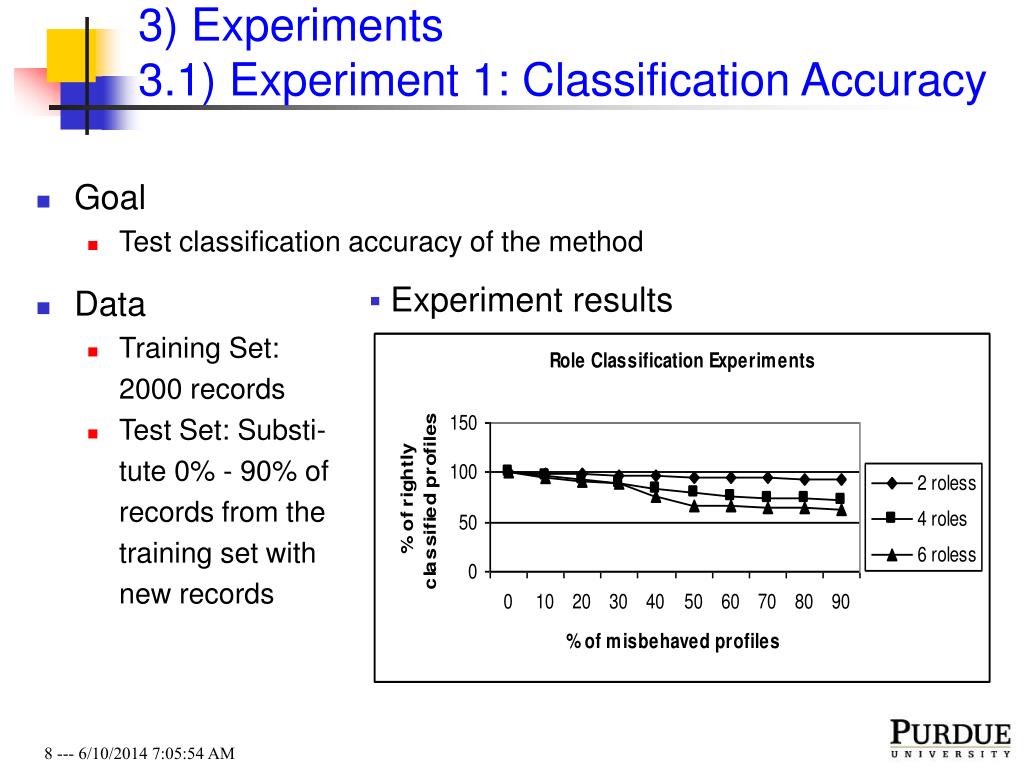 3) Experiments
3.1) Experiment 1: Classification Accuracy

Goal
Test classification accuracy of the method

Data
Training Set: 2000 records
Test Set: Substitute 0% - 90% of records from the training set with new records

Experiment results

Role Classification Experiments

% of rightly classified profiles

150
100
50
0

0 10 20 30 40 50 60 70 80 90

% of misbehaved profiles

2 roless
4 roles
6 roless

8 --- 6/10/2014 7:05:54 AM

PURDUE
UNIVERSITY